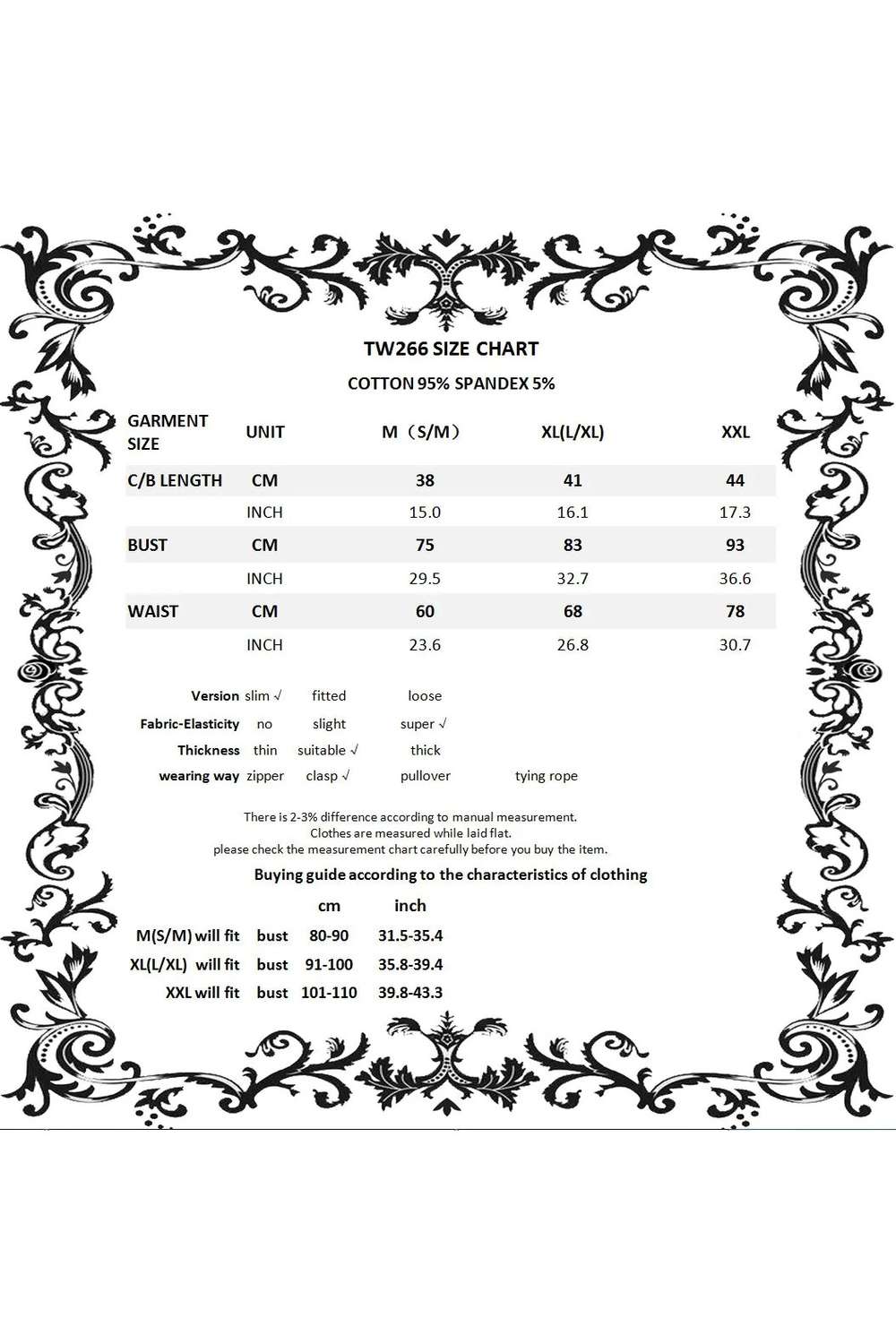 TW266 SIZE CHART

COTTON 95% SPANDEX 5%

| GARMENT SIZE | UNIT | M（S/M） | XL(L/XL) | XXL |
|---|---|---|---|---|
| C/B LENGTH | CM | 38 | 41 | 44 |
| | INCH | 15.0 | 16.1 | 17.3 |
| BUST | CM | 75 | 83 | 93 |
| | INCH | 29.5 | 32.7 | 36.6 |
| WAIST | CM | 60 | 68 | 78 |
| | INCH | 23.6 | 26.8 | 30.7 |

| | | | | |
|---|---|---|---|---|
| Version | slim √ | fitted | loose | |
| Fabric-Elasticity | no | slight | super √ | |
| Thickness | thin | suitable √ | thick | |
| wearing way | zipper | clasp √ | pullover | tying rope |

There is 2-3% difference according to manual measurement.
Clothes are measured while laid flat.
please check the measurement chart carefully before you buy the item.

Buying guide according to the characteristics of clothing

| | | cm | inch |
|---|---|---|---|
| M(S/M) will fit | bust | 80-90 | 31.5-35.4 |
| XL(L/XL) will fit | bust | 91-100 | 35.8-39.4 |
| XXL will fit | bust | 101-110 | 39.8-43.3 |